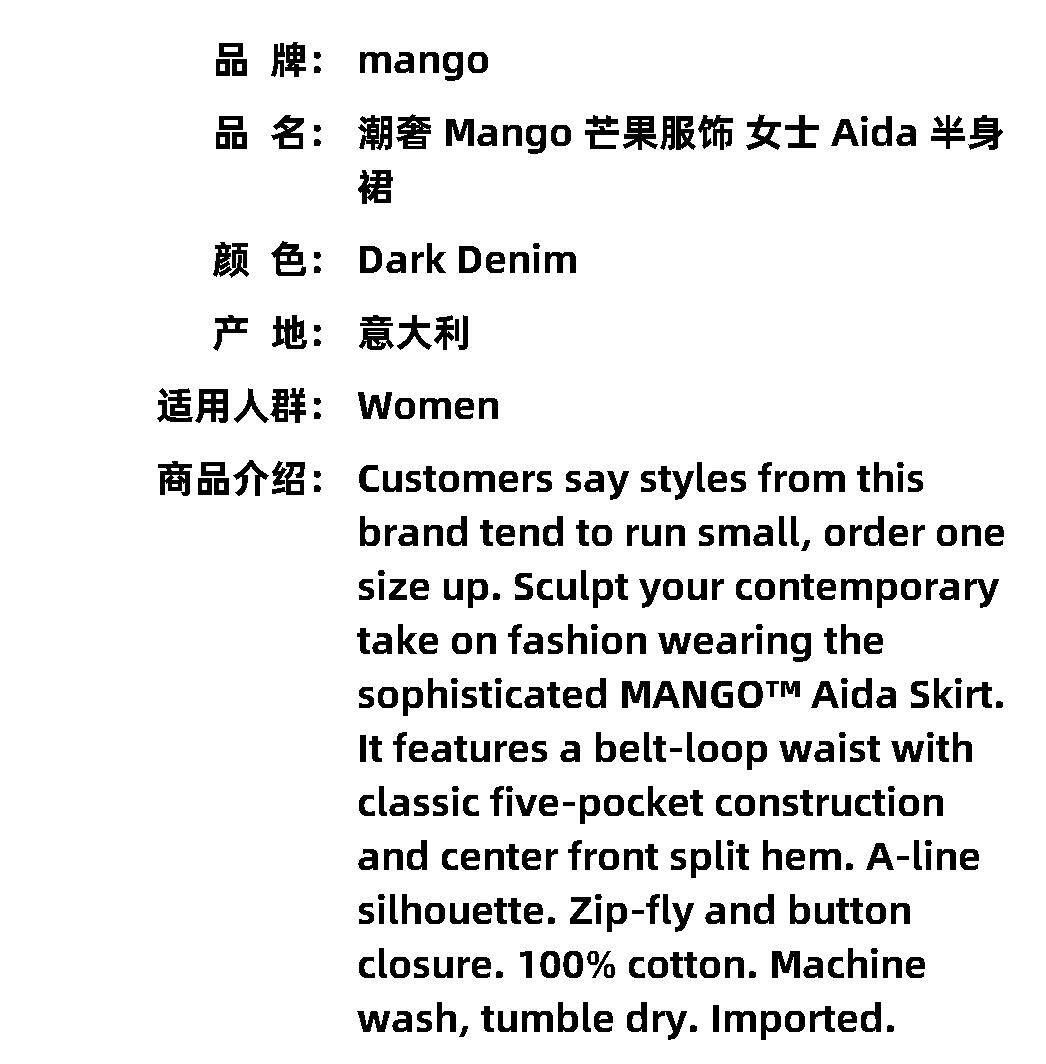 品 牌: mango

品 名: 潮奢 Mango 芒果服饰 女士 Aida 半身裙

颜 色: Dark Denim

产 地: 意大利

适用人群: Women

商品介绍: Customers say styles from this brand tend to run small, order one size up. Sculpt your contemporary take on fashion wearing the sophisticated MANGO™ Aida Skirt. It features a belt-loop waist with classic five-pocket construction and center front split hem. A-line silhouette. Zip-fly and button closure. 100% cotton. Machine wash, tumble dry. Imported.